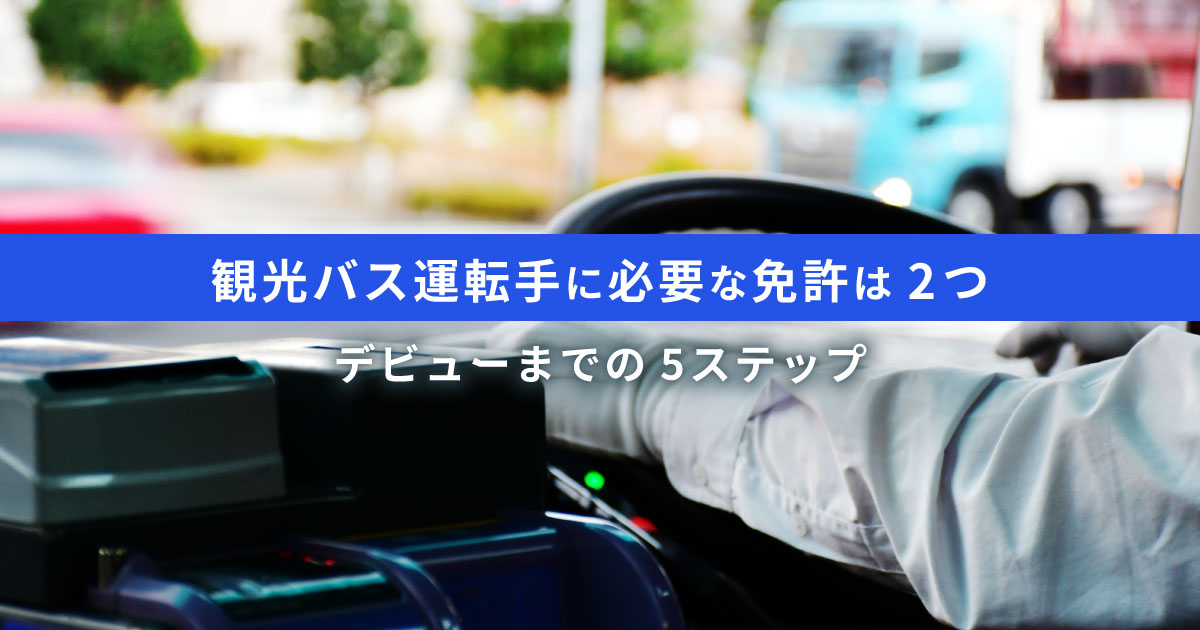 観光バス運転手に必要な免許は 2つ

デビューまでの 5ステップ